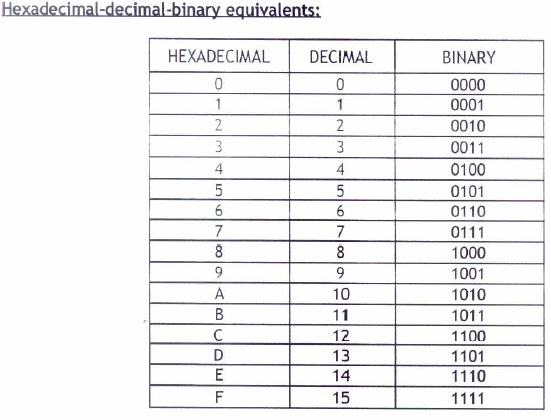 Hexadecimal-decimal-binary equivalents:

| HEXADECIMAL | DECIMAL | BINARY |
|---|---|---|
| 0 | 0 | 0000 |
| 1 | 1 | 0001 |
| 2 | 2 | 0010 |
| 3 | 3 | 0011 |
| 4 | 4 | 0100 |
| 5 | 5 | 0101 |
| 6 | 6 | 0110 |
| 7 | 7 | 0111 |
| 8 | 8 | 1000 |
| 9 | 9 | 1001 |
| A | 10 | 1010 |
| B | 11 | 1011 |
| C | 12 | 1100 |
| D | 13 | 1101 |
| E | 14 | 1110 |
| F | 15 | 1111 |